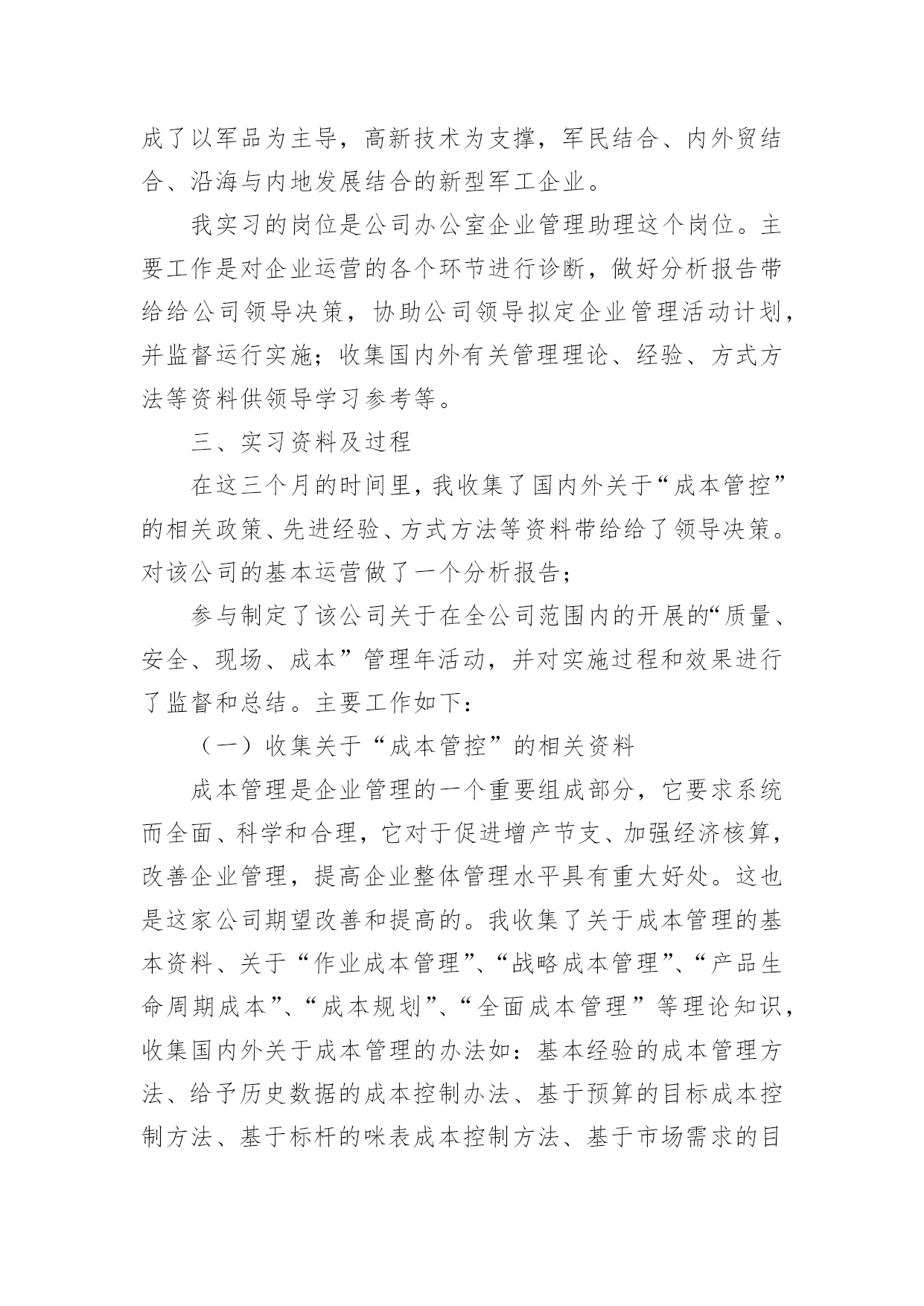 成了以军品为主导，高新技术为支撑，军民结合、内外贸结合、沿海与内地发展结合的新型军工企业。

我实习的岗位是公司办公室企业管理助理这个岗位。主要工作是对企业运营的各个环节进行诊断，做好分析报告带给给公司领导决策，协助公司领导拟定企业管理活动计划，并监督运行实施；收集国内外有关管理理论、经验、方式方法等资料供领导学习参考等。

三、实习资料及过程

在这三个月的时间里，我收集了国内外关于“成本管控”的相关政策、先进经验、方式方法等资料带给给了领导决策。对该公司的基本运营做了一个分析报告；

参与制定了该公司关于在全公司范围内的开展的“质量、安全、现场、成本”管理年活动，并对实施过程和效果进行了监督和总结。主要工作如下：

（一）收集关于“成本管控”的相关资料

成本管理是企业管理的一个重要组成部分，它要求系统而全面、科学和合理，它对于促进增产节支、加强经济核算，改善企业管理，提高企业整体管理水平具有重大好处。这也是这家公司期望改善和提高的。我收集了关于成本管理的基本资料、关于“作业成本管理”、“战略成本管理”、“产品生命周期成本”、“成本规划”、“全面成本管理”等理论知识，收集国内外关于成本管理的办法如：基本经验的成本管理方法、给予历史数据的成本控制办法、基于预算的目标成本控制方法、基于标杆的咪表成本控制方法、基于市场需求的目